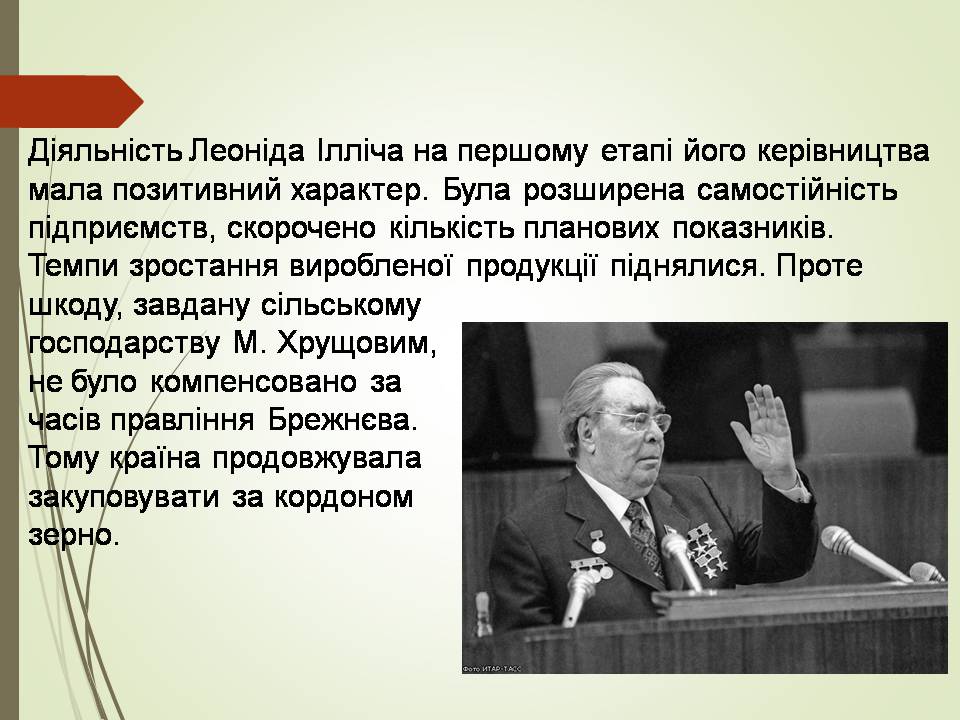 Діяльність Леоніда Ілліча на першому етапі його керівництва мала позитивний характер. Була розширена самостійність підприємств, скорочено кількість планових показників. Темпи зростання виробленої продукції піднялися. Проте шкоду, завдану сільському господарству М. Хрущовим, не було компенсовано за часів правління Брежнєва. Тому країна продовжувала закуповувати за кордоном зерно.

Фото ИТАР-ТАСС